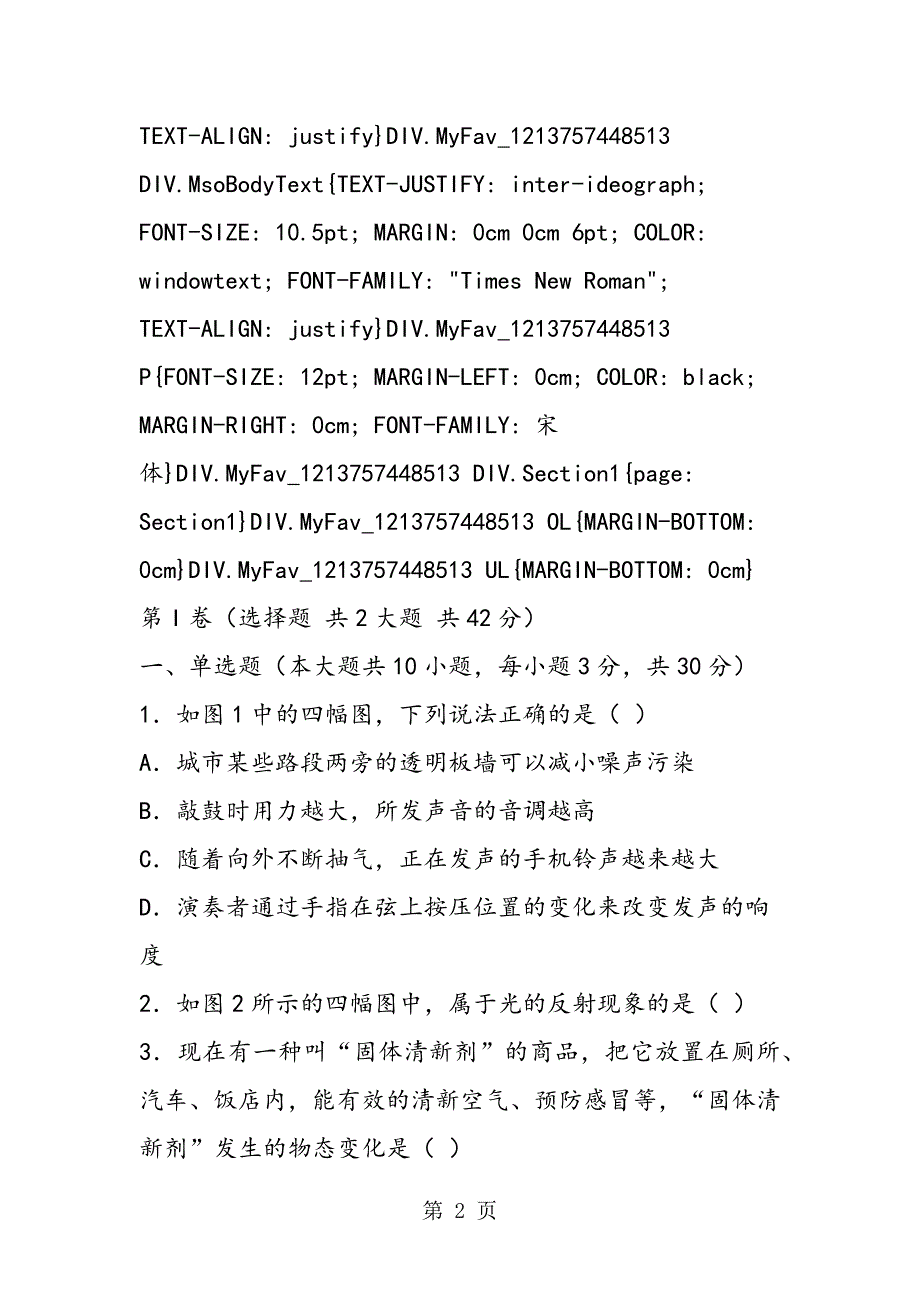 TEXT-ALIGN: justify}DIV.MyFav_1213757448513 DIV.MsoBodyText{TEXT-JUSTIFY: inter-ideograph; FONT-SIZE: 10.5pt; MARGIN: 0cm 0cm 6pt; COLOR: windowtext; FONT-FAMILY: "Times New Roman"; TEXT-ALIGN: justify}DIV.MyFav_1213757448513 P{FONT-SIZE: 12pt; MARGIN-LEFT: 0cm; COLOR: black; MARGIN-RIGHT: 0cm; FONT-FAMILY: 宋体}DIV.MyFav_1213757448513 DIV.Section1{page: Section1}DIV.MyFav_1213757448513 OL{MARGIN-BOTTOM: 0cm}DIV.MyFav_1213757448513 UL{MARGIN-BOTTOM: 0cm}

第Ⅰ卷（选择题 共2大题 共42分）

一、单选题（本大题共10小题，每小题3分，共30分）

1．如图1中的四幅图，下列说法正确的是（ ）

A．城市某些路段两旁的透明板墙可以减小噪声污染

B．敲鼓时用力越大，所发声音的音调越高

C．随着向外不断抽气，正在发声的手机铃声越来越大

D．演奏者通过手指在弦上按压位置的变化来改变发声的响度

2．如图2所示的四幅图中，属于光的反射现象的是（ ）

3．现在有一种叫“固体清新剂”的商品，把它放置在厕所、汽车、饭店内，能有效的清新空气、预防感冒等，“固体清新剂”发生的物态变化是（ ）

第 2 页